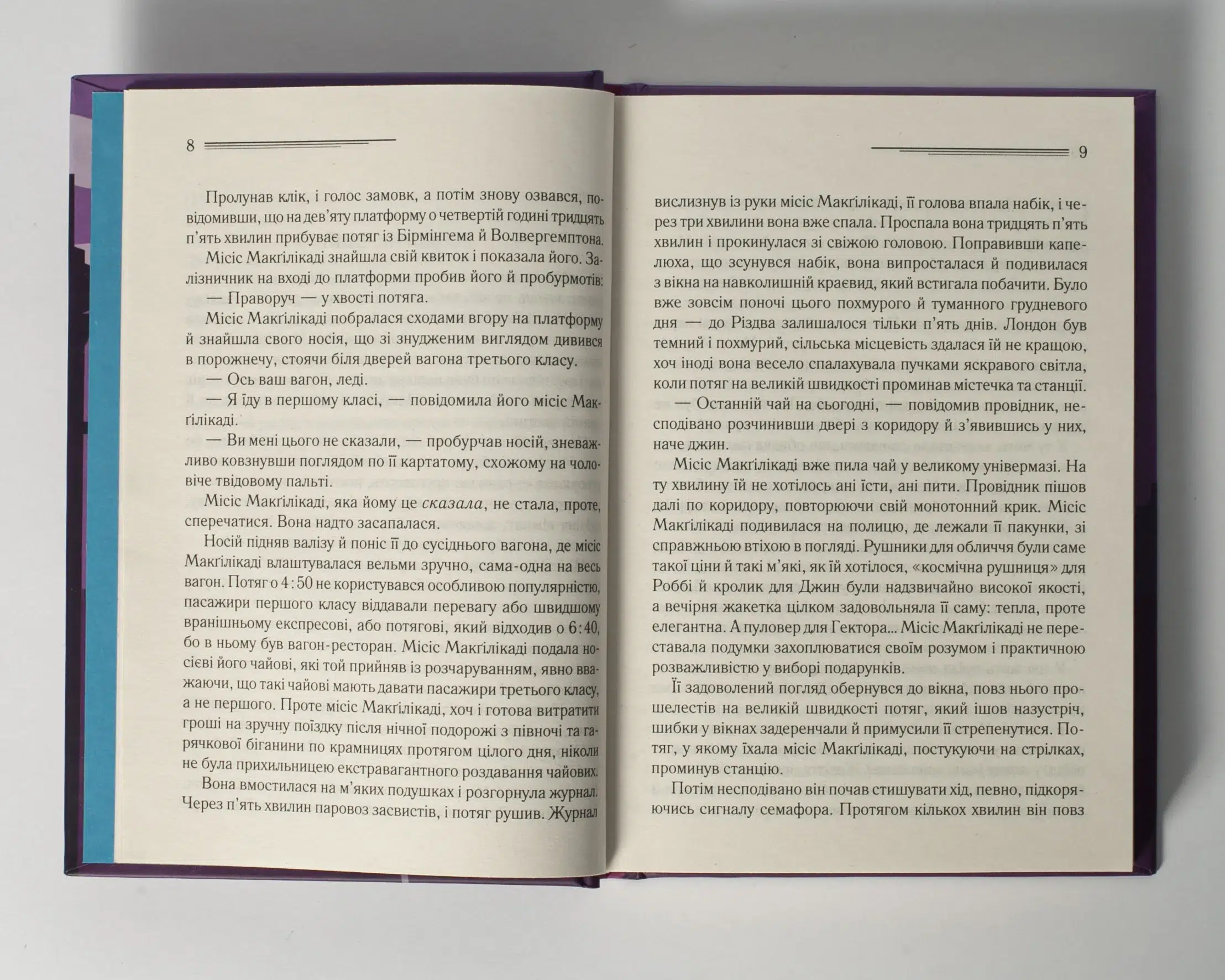 8

Пролунав клік, і голос замовк, а потім знову озвався, повідомивши, що на дев'яту платформу о четвертій годині тридцять п'ять хвилин прибуває потяг із Бірмінгема й Волвергемптона.

Місіс Макґілікаді знайшла свій квиток і показала його. Залізничник на вході до платформи пробив його й пробурмотів:

— Праворуч — у хвості потяга.

Місіс Макґілікаді побралася сходами вгору на платформу й знайшла свого носія, що зі знудженим виглядом дивився в порожнечу, стоячи біля дверей вагона третього класу.

— Ось ваш вагон, леді.

— Я їду в першому класі, — повідомила його місіс Макґілікаді.

— Ви мені цього не сказали, — пробурчав носій, зневажливо ковзнувши поглядом по її картатому, схожому на чоловіче твідовому пальті.

Місіс Макґілікаді, яка йому це сказала, не стала, проте, сперечатися. Вона надто засапалася.

Носій підняв валізу й поніс її до сусіднього вагона, де місіс Макґілікаді влаштувалася вельми зручно, сама-одна на весь вагон. Потяг о 4:50 не користувався особливою популярністю, пасажири першого класу віддавали перевагу або швидшому вранішньому експресові, або потягові, який відходив о 6:40, бо в ньому був вагон-ресторан. Місіс Макґілікаді подала носієві його чайові, які той прийняв із розчаруванням, явно вважаючи, що такі чайові мають давати пасажири третього класу, а не першого. Проте місіс Макґілікаді, хоч і готова витратити гроші на зручну поїздку після нічної подорожі з півночі та гарячкової біганини по крамницях протягом цілого дня, ніколи не була прихильницею екстравагантного роздавання чайових.

Вона вмостилася на м'яких подушках і розгорнула журнал. Через п'ять хвилин паровоз засвистів, і потяг рушив. Журнал

9

вислизнув із руки місіс Макґілікаді, її голова впала набік, і через три хвилини вона вже спала. Проспала вона тридцять п'ять хвилин і прокинулася зі свіжою головою. Поправивши капелюха, що зсунувся набік, вона випросталася й подивилася з вікна на навколишній краєвид, який встигала побачити. Було вже зовсім поночі цього похмурого й туманного грудневого дня — до Різдва залишалося тільки п'ять днів. Лондон був темний і похмурий, сільська місцевість здалася їй не кращою, хоч іноді вона весело спалахувала пучками яскравого світла, коли потяг на великій швидкості проминав містечка та станції.

— Останній чай на сьогодні, — повідомив провідник, несподівано розчинивши двері з коридору й з'явившись у них, наче джин.

Місіс Макґілікаді вже пила чай у великому універмазі. На ту хвилину їй не хотілось ані їсти, ані пити. Провідник пішов далі по коридору, повторюючи свій монотонний крик. Місіс Макґілікаді подивилася на полицю, де лежали її пакунки, зі справжньою втіхою в погляді. Рушники для обличчя були саме такої ціни й такі м'які, як їй хотілося, «космічна рушниця» для Роббі й кролик для Джин були надзвичайно високої якості, а вечірня жакетка цілком задовольняла її саму: тепла, проте елегантна. А пуловер для Гектора... Місіс Макґілікаді не переставала подумки захоплюватися своїм розумом і практичною розважливістю у виборі подарунків.

Її задоволений погляд обернувся до вікна, повз нього прошелестів на великій швидкості потяг, який ішов назустріч, шибки у вікнах задеренчали й примусили її стрепенутися. Потяг, у якому їхала місіс Макґілікаді, постукуючи на стрілках, проминув станцію.

Потім несподівано він почав стишувати хід, певно, підкоряючись сигналу семафора. Протягом кількох хвилин він повз